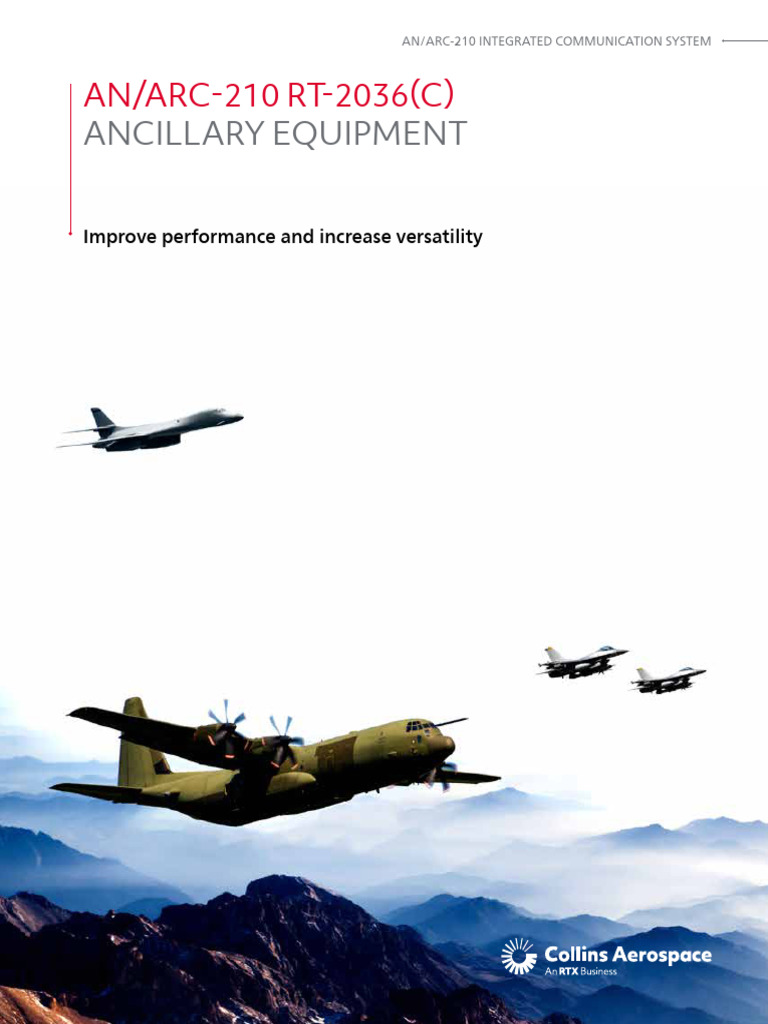 AN/ARC-210 INTEGRATED COMMUNICATION SYSTEM

AN/ARC-210 RT-2036(C)
ANCILLARY EQUIPMENT

Improve performance and increase versatility

Collins Aerospace
An RTX Business